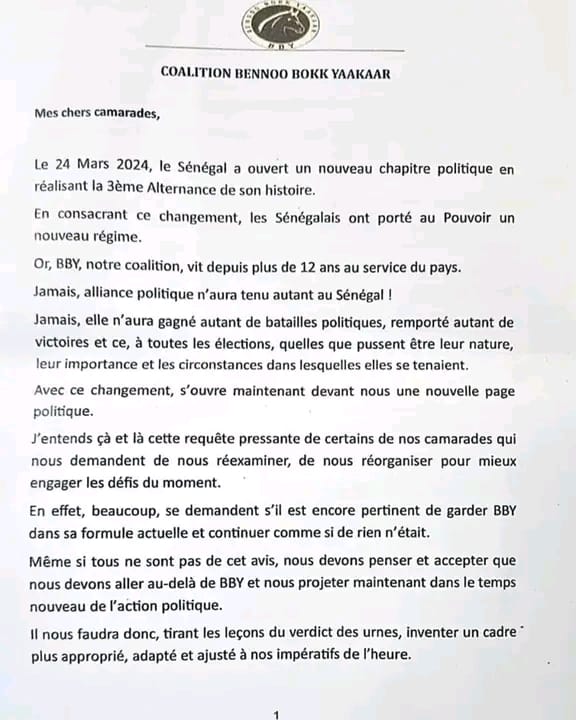 BBY

COALITION BENNOO BOKK YAAKAAR

Mes chers camarades,

Le 24 Mars 2024, le Sénégal a ouvert un nouveau chapitre politique en réalisant la 3ème Alternance de son histoire.

En consacrant ce changement, les Sénégalais ont porté au Pouvoir un nouveau régime.

Or, BBY, notre coalition, vit depuis plus de 12 ans au service du pays.

Jamais, alliance politique n'aura tenu autant au Sénégal !

Jamais, elle n'aura gagné autant de batailles politiques, remporté autant de victoires et ce, à toutes les élections, quelles que pussent être leur nature, leur importance et les circonstances dans lesquelles elles se tenaient.

Avec ce changement, s'ouvre maintenant devant nous une nouvelle page politique.

J'entends çà et là cette requête pressante de certains de nos camarades qui nous demandent de nous réexaminer, de nous réorganiser pour mieux engager les défis du moment.

En effet, beaucoup, se demandent s'il est encore pertinent de garder BBY dans sa formule actuelle et continuer comme si de rien n'était.

Même si tous ne sont pas de cet avis, nous devons penser et accepter que nous devons aller au-delà de BBY et nous projeter maintenant dans le temps nouveau de l'action politique.

Il nous faudra donc, tirant les leçons du verdict des urnes, inventer un cadre plus approprié, adapté et ajusté à nos impératifs de l'heure.

1